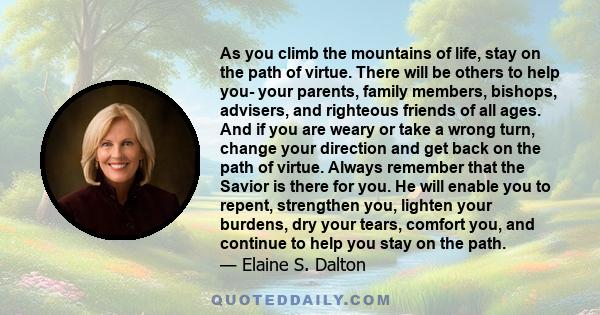 As you climb the mountains of life, stay on the path of virtue. There will be others to help you- your parents, family members, bishops, advisers, and righteous friends of all ages. And if you are weary or take a wrong turn, change your direction and get back on the path of virtue. Always remember that the Savior is there for you. He will enable you to repent, strengthen you, lighten your burdens, dry your tears, comfort you, and continue to help you stay on the path.
— Elaine S. Dalton

QUOTEDDAILY.COM